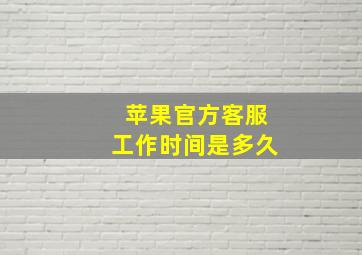 苹果官方客服
工作时间是多久